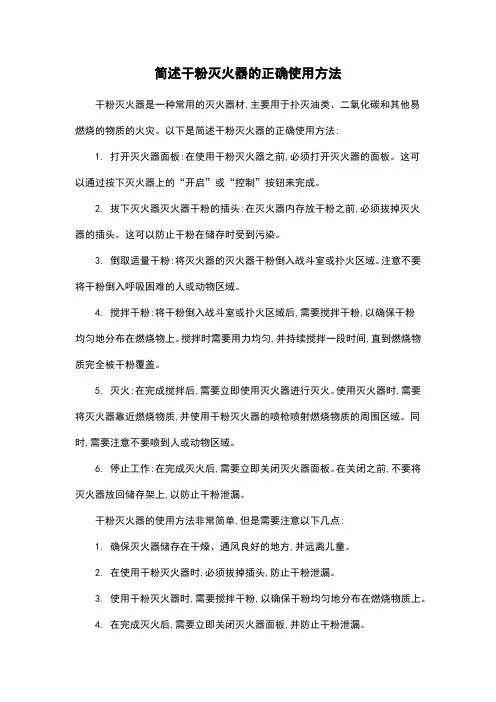 简述干粉灭火器的正确使用方法

干粉灭火器是一种常用的灭火器材，主要用于扑灭油类、二氧化碳和其他易燃烧的物质的火灾。以下是简述干粉灭火器的正确使用方法：

1. 打开灭火器面板：在使用干粉灭火器之前，必须打开灭火器的面板。这可以通过按下灭火器上的“开启”或“控制”按钮来完成。

2. 拔下灭火器灭火器干粉的插头：在灭火器内存放干粉之前，必须拔掉灭火器的插头。这可以防止干粉在储存时受到污染。

3. 倒取适量干粉：将灭火器的灭火器干粉倒入战斗室或扑火区域。注意不要将干粉倒入呼吸困难的人或动物区域。

4. 搅拌干粉：将干粉倒入战斗室或扑火区域后，需要搅拌干粉，以确保干粉均匀地分布在燃烧物上。搅拌时需要用力均匀，并持续搅拌一段时间，直到燃烧物质完全被干粉覆盖。

5. 灭火：在完成搅拌后，需要立即使用灭火器进行灭火。使用灭火器时，需要将灭火器靠近燃烧物质，并使用干粉灭火器的喷枪喷射燃烧物质的周围区域。同时，需要注意不要喷到人或动物区域。

6. 停止工作：在完成灭火后，需要立即关闭灭火器面板。在关闭之前，不要将灭火器放回储存架上，以防止干粉泄漏。

干粉灭火器的使用方法非常简单，但是需要注意以下几点：

1. 确保灭火器储存在干燥、通风良好的地方，并远离儿童。

2. 在使用干粉灭火器时，必须拔掉插头，防止干粉泄漏。

3. 使用干粉灭火器时，需要搅拌干粉，以确保干粉均匀地分布在燃烧物质上。

4. 在完成灭火后，需要立即关闭灭火器面板，并防止干粉泄漏。